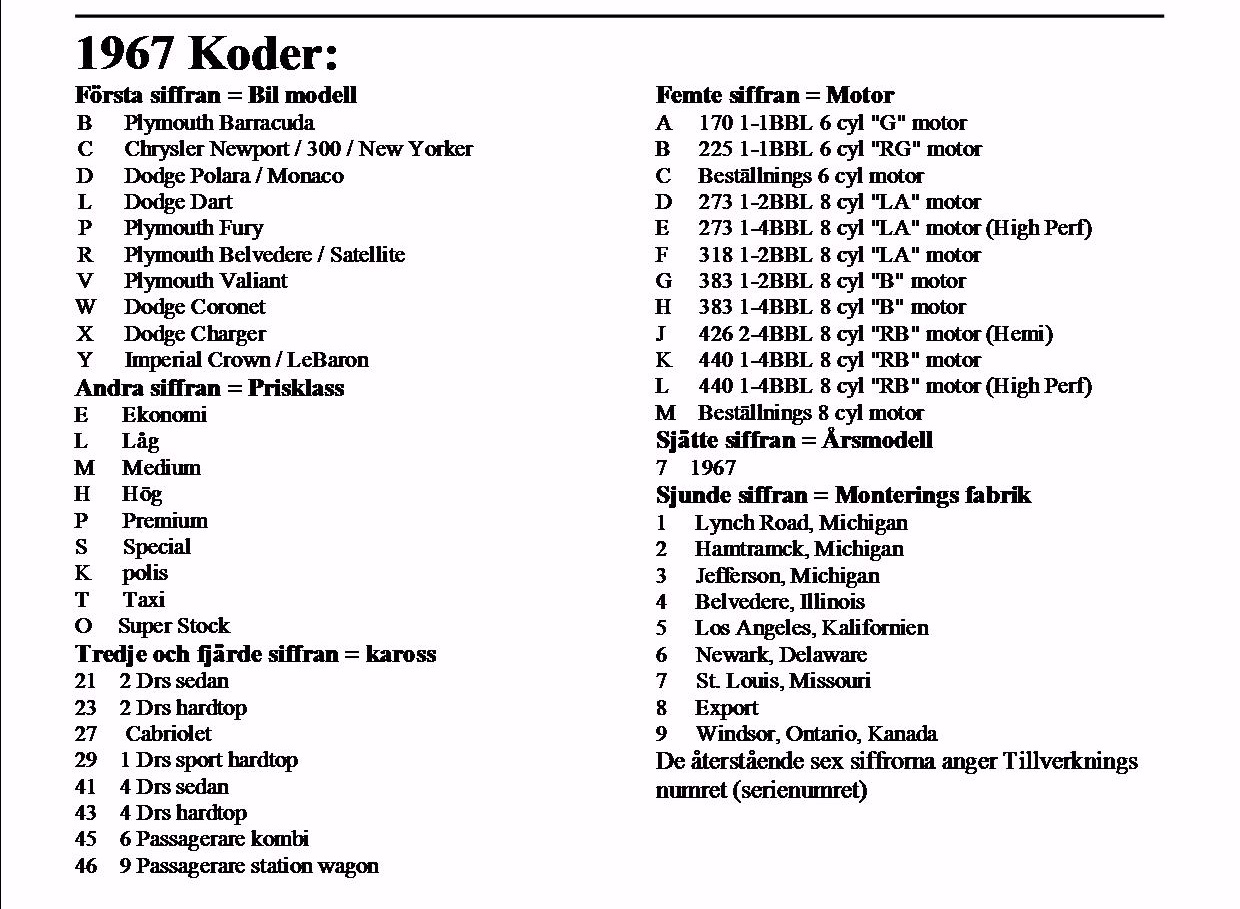 1967 Koder:

Första siffran = Bil modell
B Plymouth Barracuda
C Chrysler Newport / 300 / New Yorker
D Dodge Polara / Monaco
L Dodge Dart
P Plymouth Fury
R Plymouth Belvedere / Satellite
V Plymouth Valiant
W Dodge Coronet
X Dodge Charger
Y Imperial Crown / LeBaron

Andra siffran = Prisklass
E Ekonomi
L Låg
M Medium
H Hög
P Premium
S Special
K polis
T Taxi
O Super Stock

Tredje och fjärde siffran = kaross
21 2 Drs sedan
23 2 Drs hardtop
27 Cabriolet
29 1 Drs sport hardtop
41 4 Drs sedan
43 4 Drs hardtop
45 6 Passagerare kombi
46 9 Passagerare station wagon

Femte siffran = Motor
A 170 1-1BBL 6 cyl "G" motor
B 225 1-1BBL 6 cyl "RG" motor
C Beställnings 6 cyl motor
D 273 1-2BBL 8 cyl "LA" motor
E 273 1-4BBL 8 cyl "LA" motor (High Perf)
F 318 1-2BBL 8 cyl "LA" motor
G 383 1-2BBL 8 cyl "B" motor
H 383 1-4BBL 8 cyl "B" motor
J 426 2-4BBL 8 cyl "RB" motor (Hemi)
K 440 1-4BBL 8 cyl "RB" motor
L 440 1-4BBL 8 cyl "RB" motor (High Perf)
M Beställnings 8 cyl motor

Sjätte siffran = Årsmodell
7 1967

Sjunde siffran = Monterings fabrik
1 Lynch Road, Michigan
2 Hamtramck, Michigan
3 Jefferson, Michigan
4 Belvedere, Illinois
5 Los Angeles, Kalifornien
6 Newark, Delaware
7 St. Louis, Missouri
8 Export
9 Windsor, Ontario, Kanada

De återstående sex siffrorna anger Tillverknings numret (serienumret)